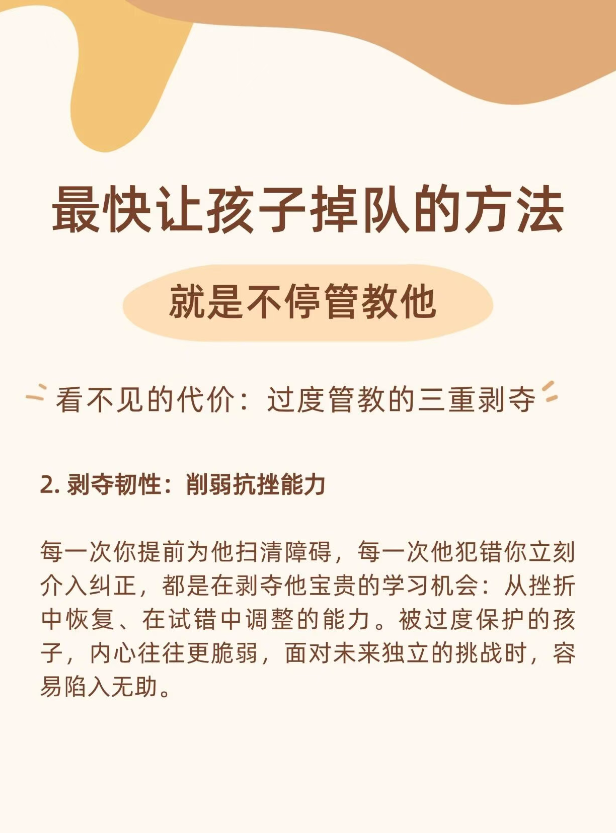 最快让孩子掉队的方法

就是不停管教他

看不见的代价：过度管教的三重剥夺

2.剥夺韧性：削弱抗挫能力

每一次你提前为他扫清障碍，每一次他犯错你立刻介入纠正，都是在剥夺他宝贵的学习机会：从挫折中恢复、在试错中调整的能力。被过度保护的孩子，内心往往更脆弱，面对未来独立的挑战时，容易陷入无助。